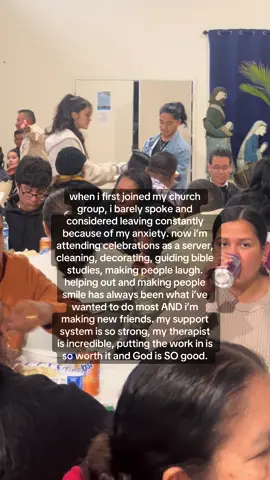 when i first joined my church group, i barely spoke and considered leaving constantly because of my anxiety. now i'm attending celebrations as a server, cleaning, decorating, guiding bible studies, making people laugh. helping out and making people smile has always been what i've wanted to do most AND i'm making new friends. my support system is so strong, my therapist is incredible, putting the work in is so worth it and God is SO good.